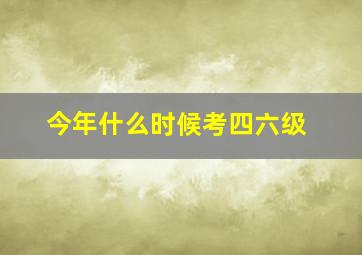 今年什么时候考四六级